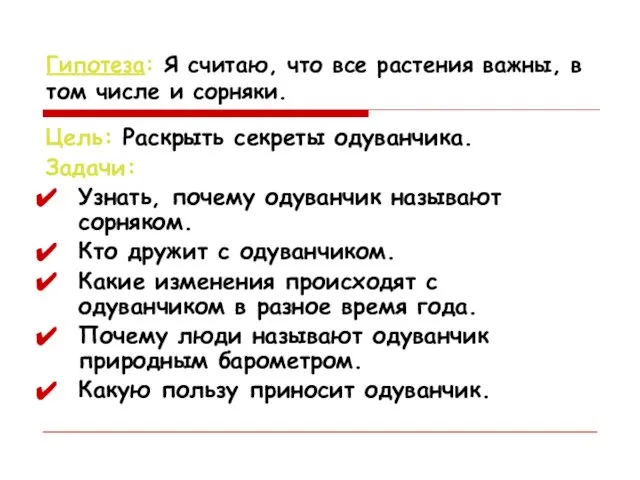 Гипотеза: Я считаю, что все растения важны, в том числе и сорняки.

Цель: Раскрыть секреты одуванчика.

Задачи:

✔ Узнать, почему одуванчик называют сорняком.

✔ Кто дружит с одуванчиком.

✔ Какие изменения происходят с одуванчиком в разное время года.

✔ Почему люди называют одуванчик природным барометром.

✔ Какую пользу приносит одуванчик.